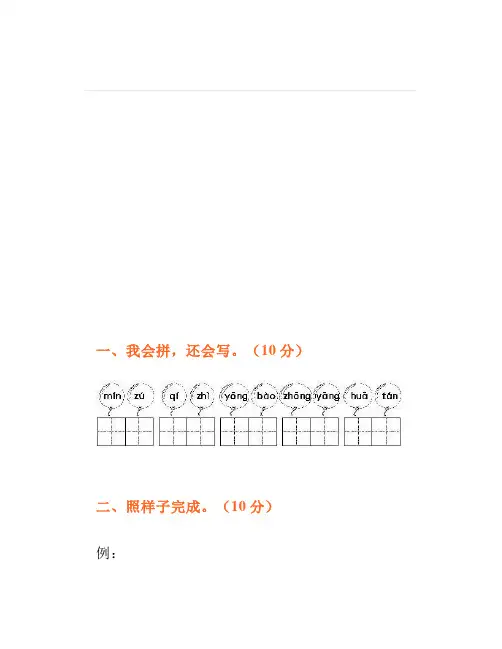 一、我会拼，还会写。（10 分）

mín zú qí zhì yōng bào zhōng yāng huā tán

二、照样子完成。（10 分）

例：